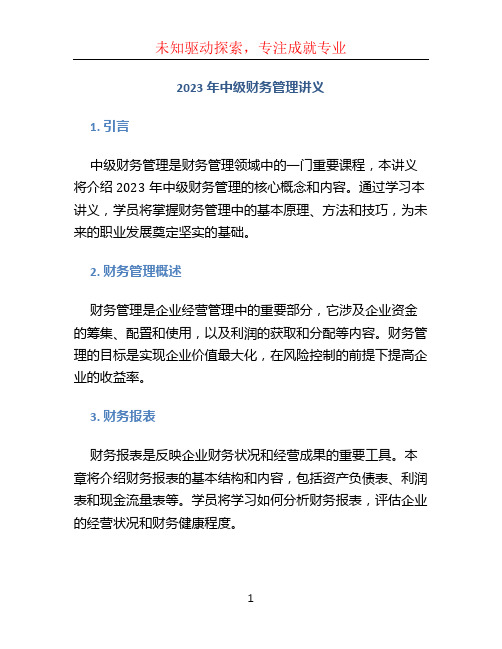 未知驱动探索，专注成就专业

2023 年中级财务管理讲义

1. 引言

中级财务管理是财务管理领域中的一门重要课程，本讲义将介绍 2023 年中级财务管理的核心概念和内容。通过学习本讲义，学员将掌握财务管理中的基本原理、方法和技巧，为未来的职业发展奠定坚实的基础。

2. 财务管理概述

财务管理是企业经营管理中的重要部分，它涉及企业资金的筹集、配置和使用，以及利润的获取和分配等内容。财务管理的目标是实现企业价值最大化，在风险控制的前提下提高企业的收益率。

3. 财务报表

财务报表是反映企业财务状况和经营成果的重要工具。本章将介绍财务报表的基本结构和内容，包括资产负债表、利润表和现金流量表等。学员将学习如何分析财务报表，评估企业的经营状况和财务健康程度。

1